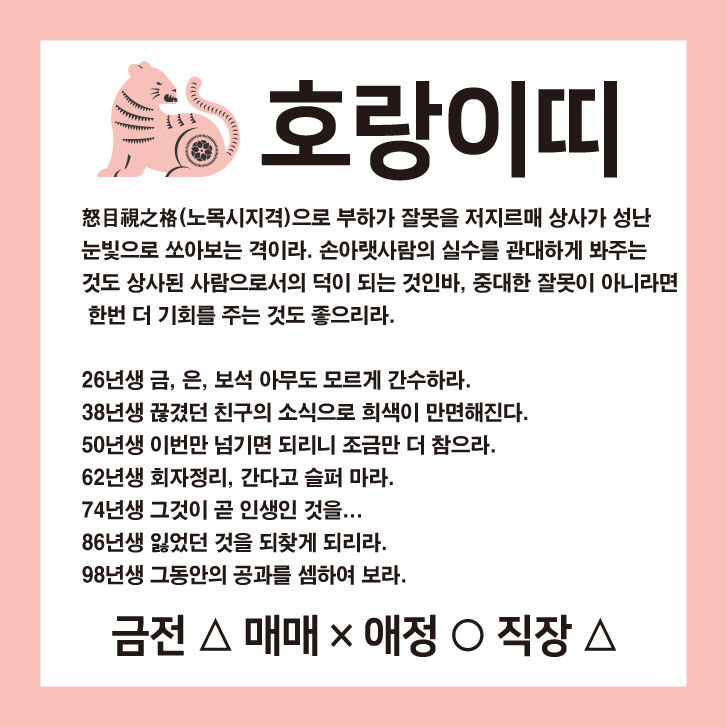 호랑이띠

怒目視之格(노목시지격)으로 부하가 잘못을 저지르매 상사가 성난 눈빛으로 쏘아보는 격이라. 손아랫사람의 실수를 관대하게 봐주는 것도 상사된 사람으로서의 덕이 되는 것인바, 중대한 잘못이 아니라면 한번 더 기회를 주는 것도 좋으리라.

26년생 금, 은, 보석 아무도 모르게 간수하라.
38년생 끊겼던 친구의 소식으로 희색이 만면해진다.
50년생 이번만 넘기면 되리니 조금만 더 참으라.
62년생 회자정리, 간다고 슬퍼 마라.
74년생 그것이 곧 인생인 것을…
86년생 잃었던 것을 되찾게 되리라.
98년생 그동안의 공과를 셈하여 보라.

금전 △ 매매 × 애정 ○ 직장 △